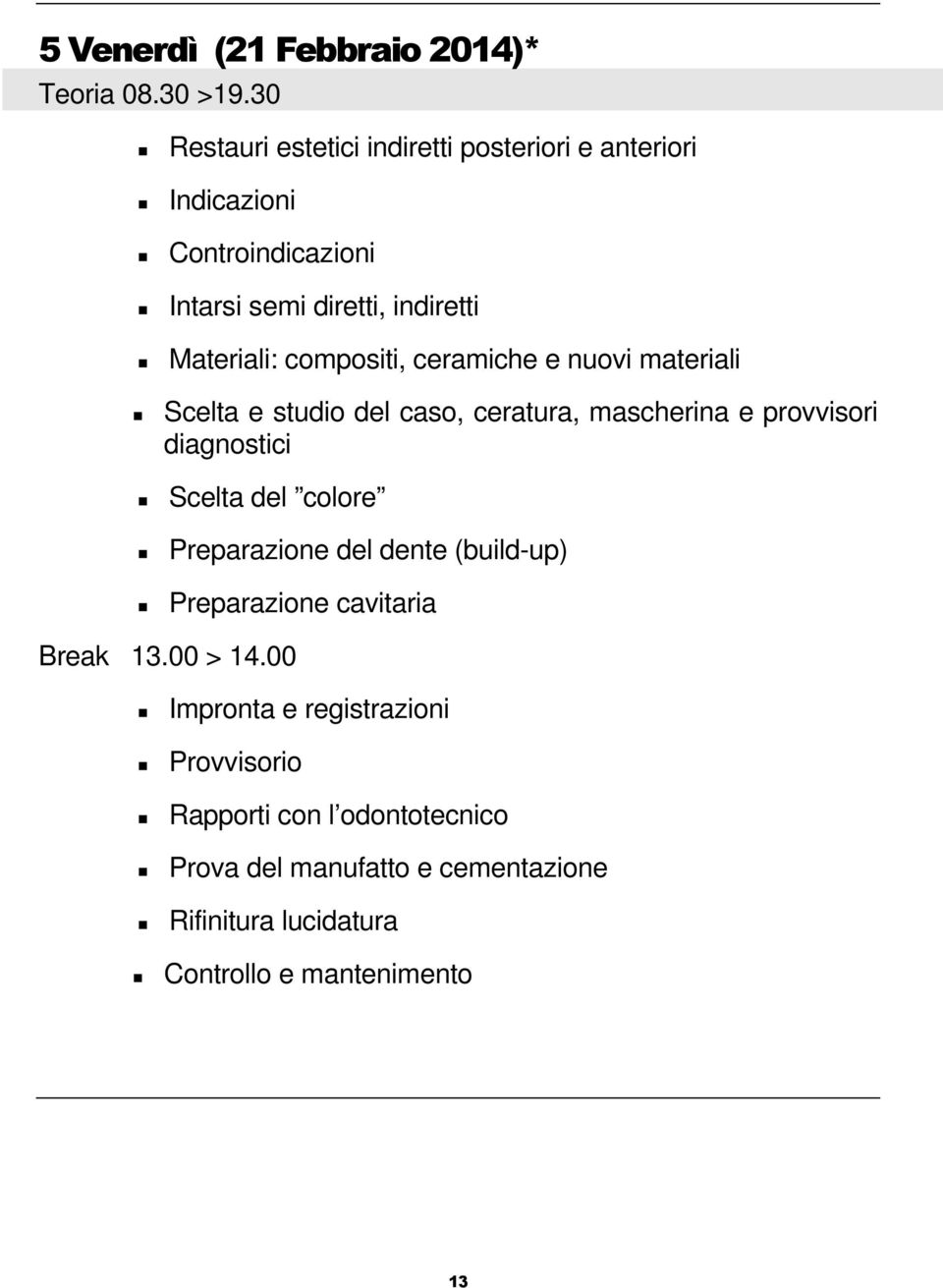 5 Venerdì (21 Febbraio 2014)*
Teoria 08.30 >19.30

- Restauri estetici indiretti posteriori e anteriori
- Indicazioni
- Controindicazioni
- Intarsi semi diretti, indiretti
- Materiali: compositi, ceramiche e nuovi materiali
- Scelta e studio del caso, ceratura, mascherina e provvisori diagnostici
- Scelta del ”colore”
- Preparazione del dente (build-up)
- Preparazione cavitaria

Break 13.00 > 14.00

- Impronta e registrazioni
- Provvisorio
- Rapporti con l’odontotecnico
- Prova del manufatto e cementazione
- Rifinitura lucidatura
- Controllo e mantenimento

13